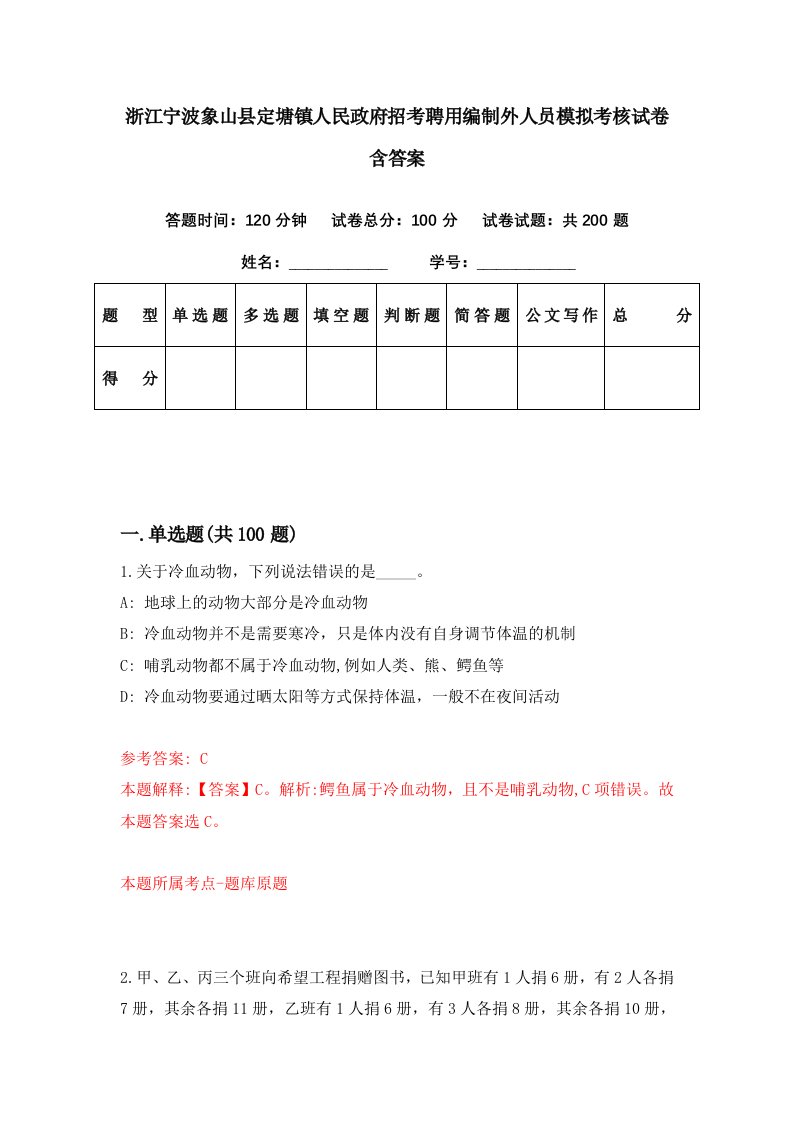 浙江宁波象山县定塘镇人民政府招考聘用编制外人员模拟考核试卷含答案

答题时间：120 分钟　试卷总分：100 分　试卷试题：共 200 题

姓名：____________　学号：____________

| 题　型 | 单选题 | 多选题 | 填空题 | 判断题 | 简答题 | 公文写作 | 总　分 |
|---|---|---|---|---|---|---|---|
| 得　分 | | | | | | | |

一.单选题(共 100 题)

1.关于冷血动物，下列说法错误的是_____。

A: 地球上的动物大部分是冷血动物

B: 冷血动物并不是需要寒冷，只是体内没有自身调节体温的机制

C: 哺乳动物都不属于冷血动物,例如人类、熊、鳄鱼等

D: 冷血动物要通过晒太阳等方式保持体温，一般不在夜间活动

参考答案: C

本题解释:【答案】C。解析:鳄鱼属于冷血动物，且不是哺乳动物,C 项错误。故本题答案选 C。

本题所属考点-题库原题

2.甲、乙、丙三个班向希望工程捐赠图书，已知甲班有 1 人捐 6 册，有 2 人各捐 7 册，其余各捐 11 册，乙班有 1 人捐 6 册，有 3 人各捐 8 册，其余各捐 10 册，